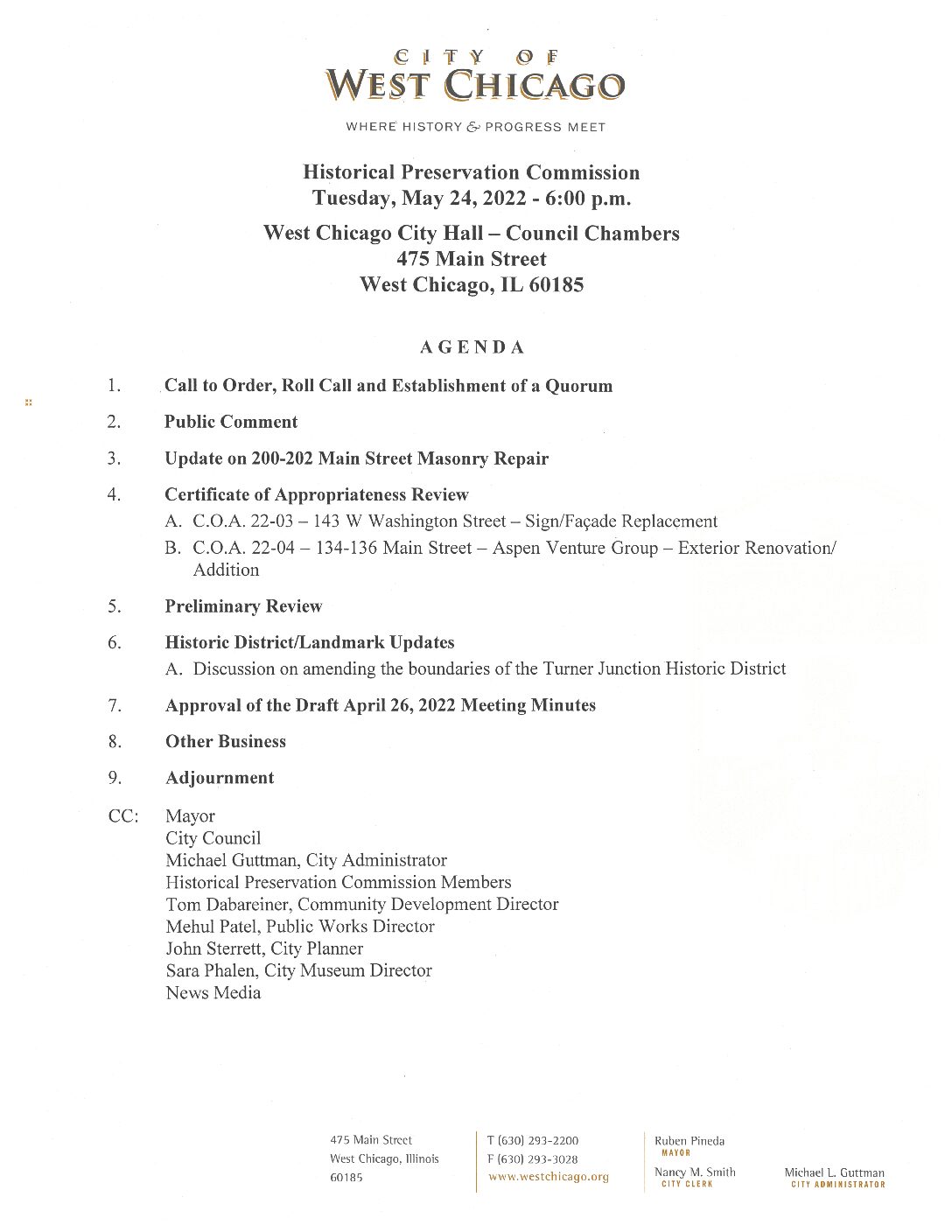 CITY OF
WEST CHICAGO

WHERE HISTORY & PROGRESS MEET

Historical Preservation Commission
Tuesday, May 24, 2022 - 6:00 p.m.

West Chicago City Hall – Council Chambers
475 Main Street
West Chicago, IL 60185

AGENDA

1. Call to Order, Roll Call and Establishment of a Quorum

2. Public Comment

3. Update on 200-202 Main Street Masonry Repair

4. Certificate of Appropriateness Review
A. C.O.A. 22-03 – 143 W Washington Street – Sign/Façade Replacement
B. C.O.A. 22-04 – 134-136 Main Street – Aspen Venture Group – Exterior Renovation/ Addition

5. Preliminary Review

6. Historic District/Landmark Updates
A. Discussion on amending the boundaries of the Turner Junction Historic District

7. Approval of the Draft April 26, 2022 Meeting Minutes

8. Other Business

9. Adjournment

CC: Mayor
City Council
Michael Guttman, City Administrator
Historical Preservation Commission Members
Tom Dabareiner, Community Development Director
Mehul Patel, Public Works Director
John Sterrett, City Planner
Sara Phalen, City Museum Director
News Media

475 Main Street
West Chicago, Illinois
60185

T (630) 293-2200
F (630) 293-3028
www.westchicago.org

Ruben Pineda
MAYOR

Nancy M. Smith
CITY CLERK

Michael L. Guttman
CITY ADMINISTRATOR